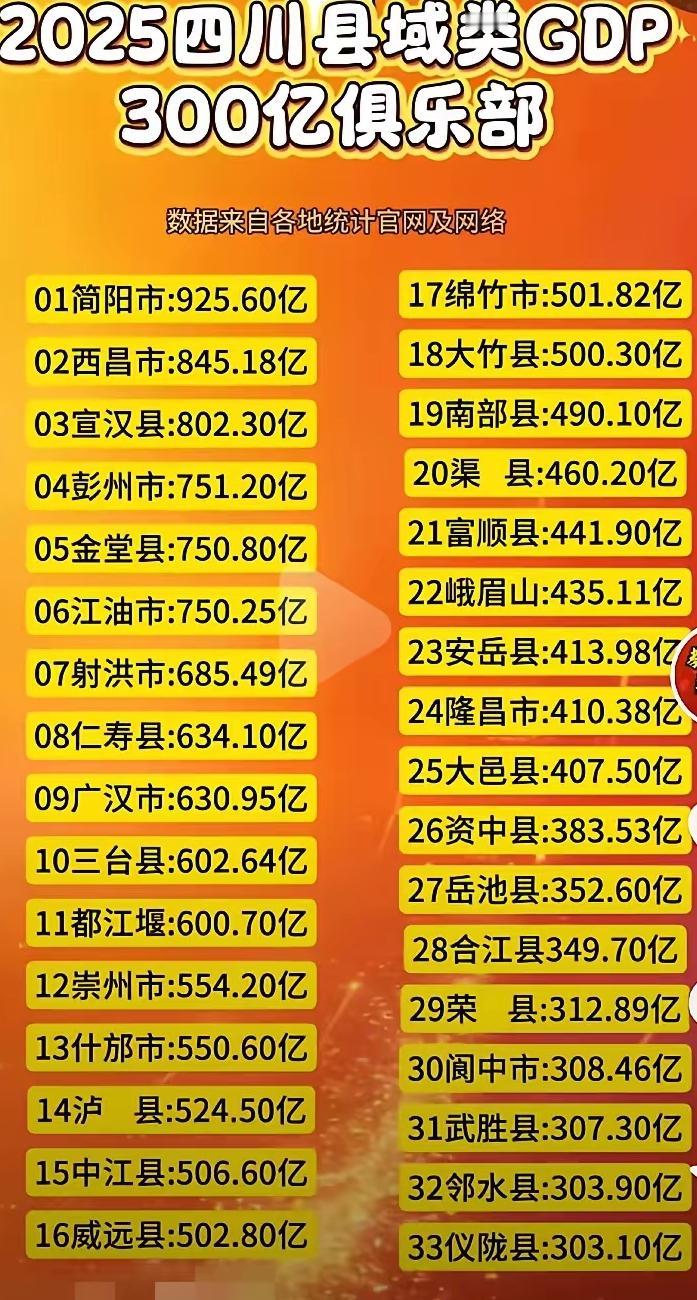 2025四川县域类GDP
300亿俱乐部

数据来自各地统计官网及网络

01简阳市:925.60亿
02西昌市:845.18亿
03宣汉县:802.30亿
04彭州市:751.20亿
05金堂县:750.80亿
06江油市:750.25亿
07射洪市:685.49亿
08仁寿县:634.10亿
09广汉市:630.95亿
10三台县:602.64亿
11都江堰:600.70亿
12崇州市:554.20亿
13什邡市:550.60亿
14泸 县:524.50亿
15中江县:506.60亿
16威远县:502.80亿

17绵竹市:501.82亿
18大竹县:500.30亿
19南部县:490.10亿
20渠 县:460.20亿
21富顺县:441.90亿
22峨眉山:435.11亿
23安岳县:413.98亿
24隆昌市:410.38亿
25大邑县:407.50亿
26资中县:383.53亿
27岳池县:352.60亿
28合江县349.70亿
29荣 县:312.89亿
30阆中市:308.46亿
31武胜县:307.30亿
32邻水县:303.90亿
33仪陇县:303.10亿